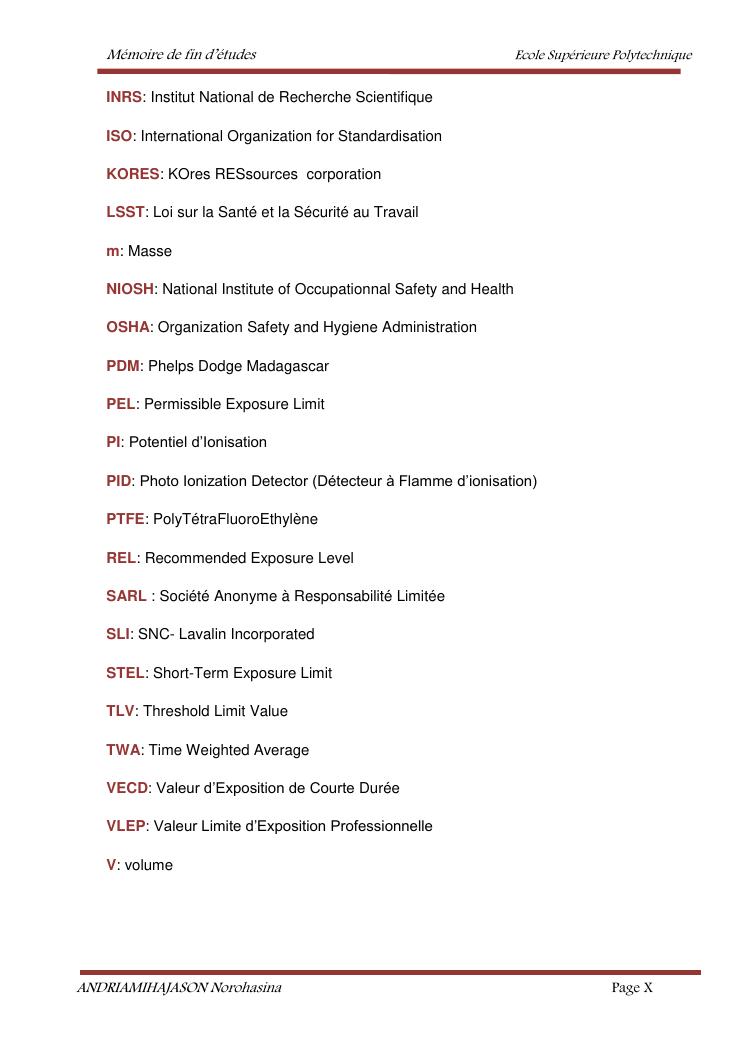 Mémoire de fin d'études

Ecole Supérieure Polytechnique

INRS: Institut National de Recherche Scientifique

ISO: International Organization for Standardisation

KORES: KOres RESsources corporation

LSST: Loi sur la Santé et la Sécurité au Travail

m: Masse

NIOSH: National Institute of Occupationnal Safety and Health

OSHA: Organization Safety and Hygiene Administration

PDM: Phelps Dodge Madagascar

PEL: Permissible Exposure Limit

PI: Potentiel d'Ionisation

PID: Photo Ionization Detector (Détecteur à Flamme d'ionisation)

PTFE: PolyTétraFluoroEthylène

REL: Recommended Exposure Level

SARL : Société Anonyme à Responsabilité Limitée

SLI: SNC- Lavalin Incorporated

STEL: Short-Term Exposure Limit

TLV: Threshold Limit Value

TWA: Time Weighted Average

VECD: Valeur d'Exposition de Courte Durée

VLEP: Valeur Limite d'Exposition Professionnelle

V: volume

ANDRIAMIHAJASON Norohasina

Page X